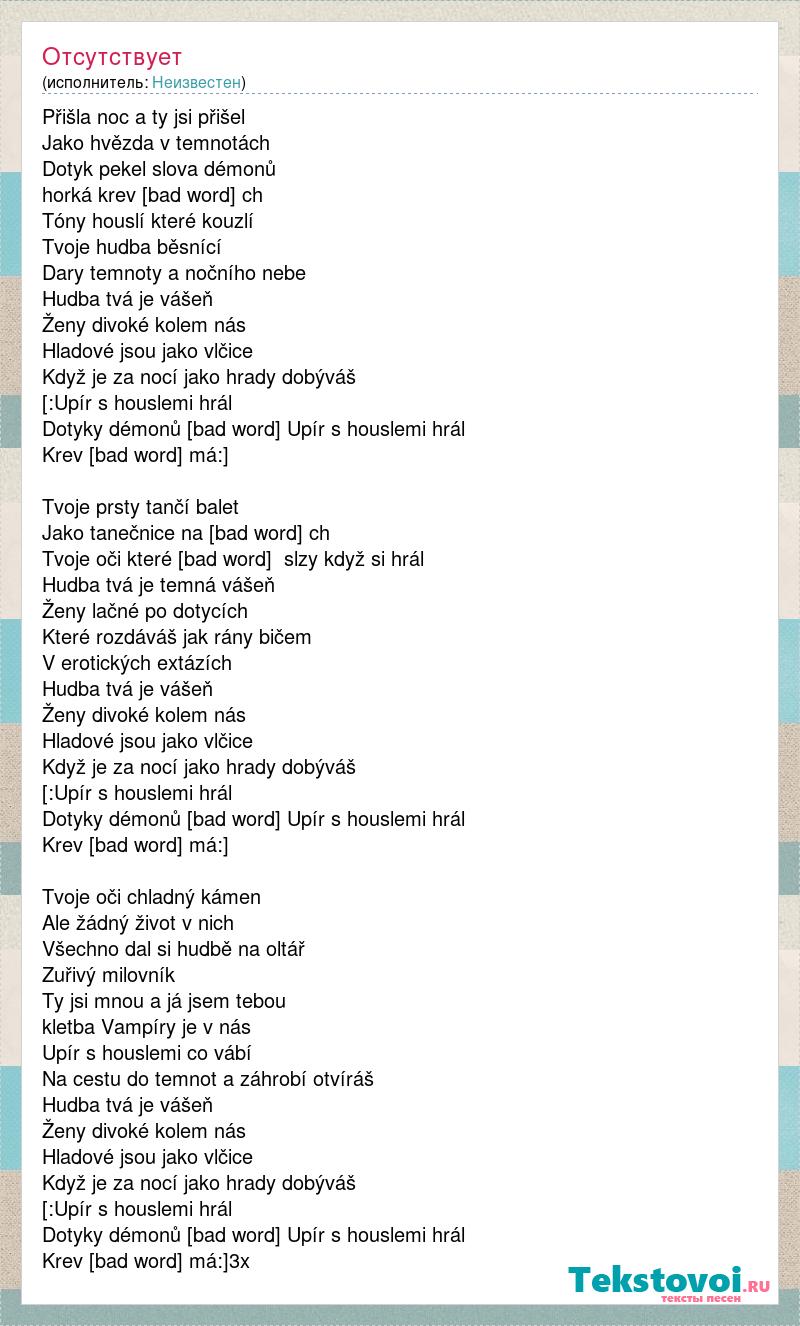 Отсутствует
(исполнитель: Неизвестен)

Přišla noc a ty jsi přišel
Jako hvězda v temnotách
Dotyk pekel slova démonů
horká krev [bad word] ch
Tóny houslí které kouzlí
Tvoje hudba běsnící
Dary temnoty a nočního nebe
Hudba tvá je vášeň
Ženy divoké kolem nás
Hladové jsou jako vlčice
Když je za nocí jako hrady dobýváš
[:Upír s houslemi hrál
Dotyky démonů [bad word] Upír s houslemi hrál
Krev [bad word] má:]

Tvoje prsty tančí balet
Jako tanečnice na [bad word] ch
Tvoje oči které [bad word] slzy když si hrál
Hudba tvá je temná vášeň
Ženy lačné po dotycích
Které rozdáváš jak rány bičem
V erotických extázích
Hudba tvá je vášeň
Ženy divoké kolem nás
Hladové jsou jako vlčice
Když je za nocí jako hrady dobýváš
[:Upír s houslemi hrál
Dotyky démonů [bad word] Upír s houslemi hrál
Krev [bad word] má:]

Tvoje oči chladný kámen
Ale žádný život v nich
Všechno dal si hudbě na oltář
Zuřivý milovník
Ty jsi mnou a já jsem tebou
kletba Vampíry je v nás
Upír s houslemi co vábí
Na cestu do temnot a záhrobí otvíráš
Hudba tvá je vášeň
Ženy divoké kolem nás
Hladové jsou jako vlčice
Když je za nocí jako hrady dobýváš
[:Upír s houslemi hrál
Dotyky démonů [bad word] Upír s houslemi hrál
Krev [bad word] má:]3x

Tekstovoi.RU
тексты песен